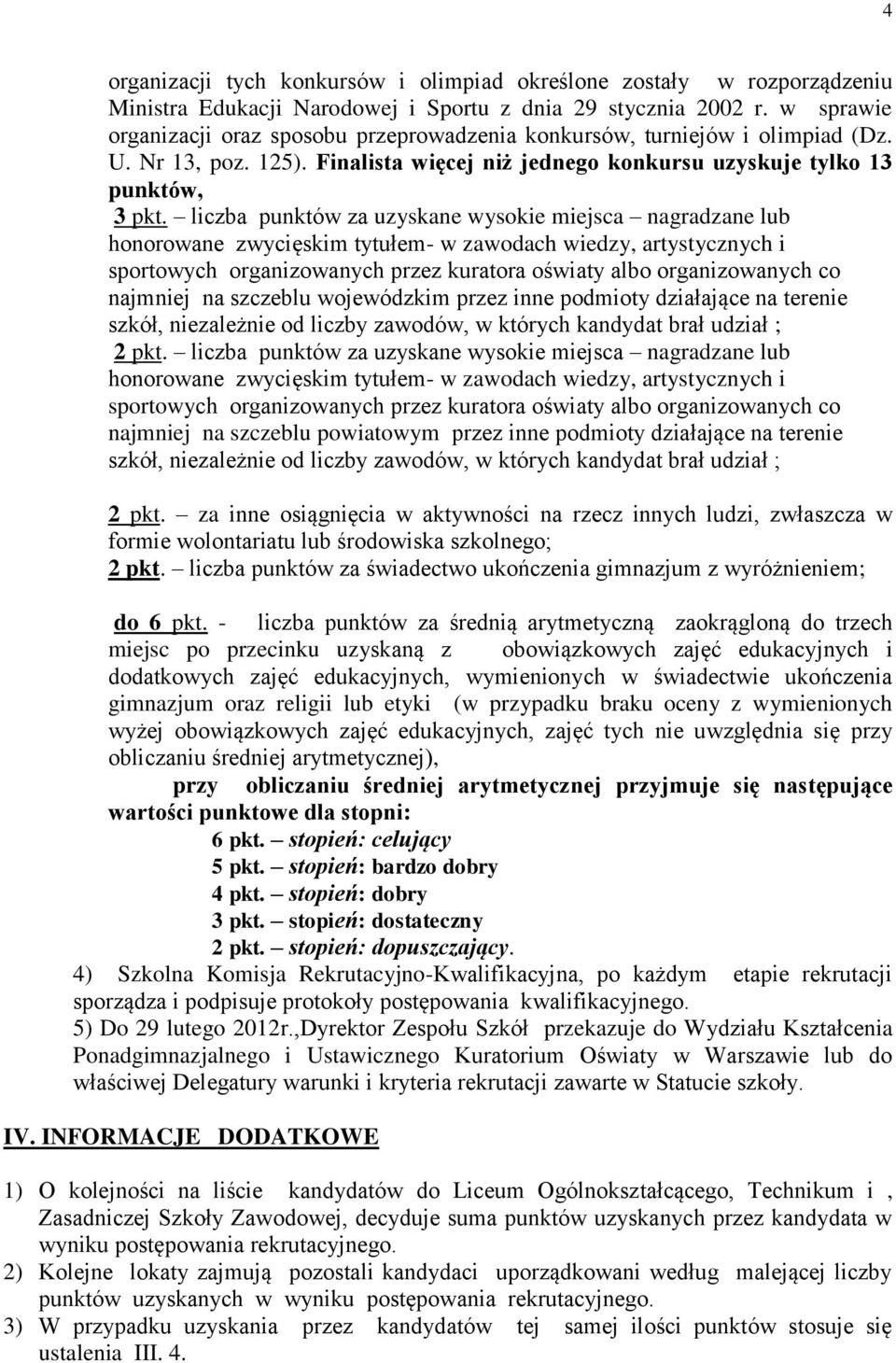 4

organizacji tych konkursów i olimpiad określone zostały w rozporządzeniu Ministra Edukacji Narodowej i Sportu z dnia 29 stycznia 2002 r. w sprawie organizacji oraz sposobu przeprowadzenia konkursów, turniejów i olimpiad (Dz. U. Nr 13, poz. 125). Finalista więcej niż jednego konkursu uzyskuje tylko 13 punktów,

3 pkt. – liczba punktów za uzyskane wysokie miejsca – nagradzane lub honorowane zwycięskim tytułem- w zawodach wiedzy, artystycznych i sportowych organizowanych przez kuratora oświaty albo organizowanych co najmniej na szczeblu wojewódzkim przez inne podmioty działające na terenie szkół, niezależnie od liczby zawodów, w których kandydat brał udział ;

2 pkt. – liczba punktów za uzyskane wysokie miejsca – nagradzane lub honorowane zwycięskim tytułem- w zawodach wiedzy, artystycznych i sportowych organizowanych przez kuratora oświaty albo organizowanych co najmniej na szczeblu powiatowym przez inne podmioty działające na terenie szkół, niezależnie od liczby zawodów, w których kandydat brał udział ;

2 pkt. – za inne osiągnięcia w aktywności na rzecz innych ludzi, zwłaszcza w formie wolontariatu lub środowiska szkolnego;

2 pkt. – liczba punktów za świadectwo ukończenia gimnazjum z wyróżnieniem;

do 6 pkt. - liczba punktów za średnią arytmetyczną zaokrągloną do trzech miejsc po przecinku uzyskaną z obowiązkowych zajęć edukacyjnych i dodatkowych zajęć edukacyjnych, wymienionych w świadectwie ukończenia gimnazjum oraz religii lub etyki (w przypadku braku oceny z wymienionych wyżej obowiązkowych zajęć edukacyjnych, zajęć tych nie uwzględnia się przy obliczaniu średniej arytmetycznej),

przy obliczaniu średniej arytmetycznej przyjmuje się następujące wartości punktowe dla stopni:

6 pkt. – stopień: celujący
5 pkt. – stopień: bardzo dobry
4 pkt. – stopień: dobry
3 pkt. – stopień: dostateczny
2 pkt. – stopień: dopuszczający.

4) Szkolna Komisja Rekrutacyjno-Kwalifikacyjna, po każdym etapie rekrutacji sporządza i podpisuje protokoły postępowania kwalifikacyjnego.

5) Do 29 lutego 2012r.,Dyrektor Zespołu Szkół przekazuje do Wydziału Kształcenia Ponadgimnazjalnego i Ustawicznego Kuratorium Oświaty w Warszawie lub do właściwej Delegatury warunki i kryteria rekrutacji zawarte w Statucie szkoły.

IV. INFORMACJE DODATKOWE

1) O kolejności na liście kandydatów do Liceum Ogólnokształcącego, Technikum i , Zasadniczej Szkoły Zawodowej, decyduje suma punktów uzyskanych przez kandydata w wyniku postępowania rekrutacyjnego.

2) Kolejne lokaty zajmują pozostali kandydaci uporządkowani według malejącej liczby punktów uzyskanych w wyniku postępowania rekrutacyjnego.

3) W przypadku uzyskania przez kandydatów tej samej ilości punktów stosuje się ustalenia III. 4.